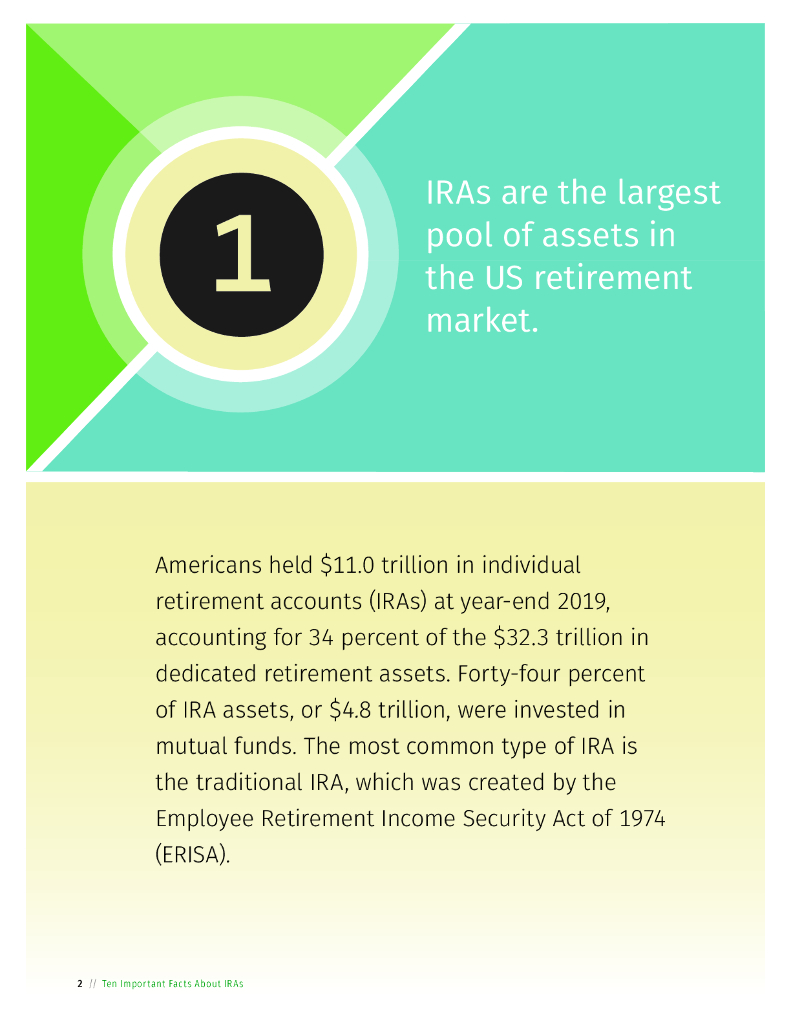 1

IRAs are the largest pool of assets in the US retirement market.

Americans held \$11.0 trillion in individual retirement accounts (IRAs) at year-end 2019, accounting for 34 percent of the \$32.3 trillion in dedicated retirement assets. Forty-four percent of IRA assets, or \$4.8 trillion, were invested in mutual funds. The most common type of IRA is the traditional IRA, which was created by the Employee Retirement Income Security Act of 1974 (ERISA).

2 // Ten Important Facts About IRAs